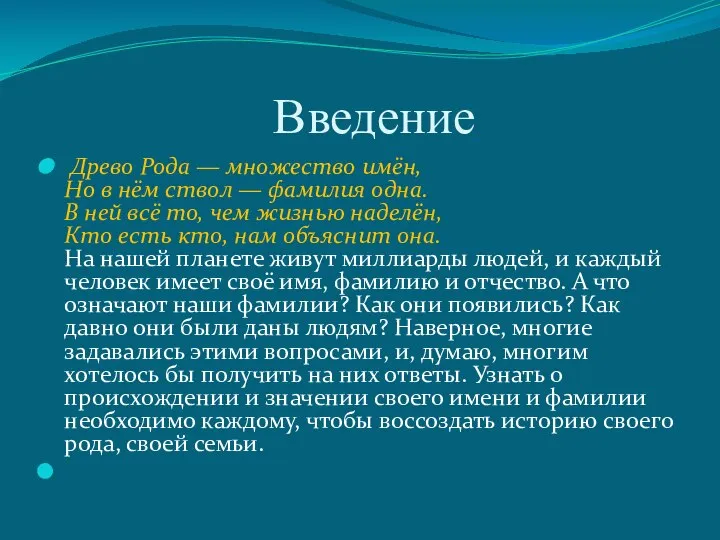 Введение

Древо Рода — множество имён,
Но в нём ствол — фамилия одна.
В ней всё то, чем жизнью наделён,
Кто есть кто, нам объяснит она.
На нашей планете живут миллиарды людей, и каждый человек имеет своё имя, фамилию и отчество. А что означают наши фамилии? Как они появились? Как давно они были даны людям? Наверное, многие задавались этими вопросами, и, думаю, многим хотелось бы получить на них ответы. Узнать о происхождении и значении своего имени и фамилии необходимо каждому, чтобы воссоздать историю своего рода, своей семьи.